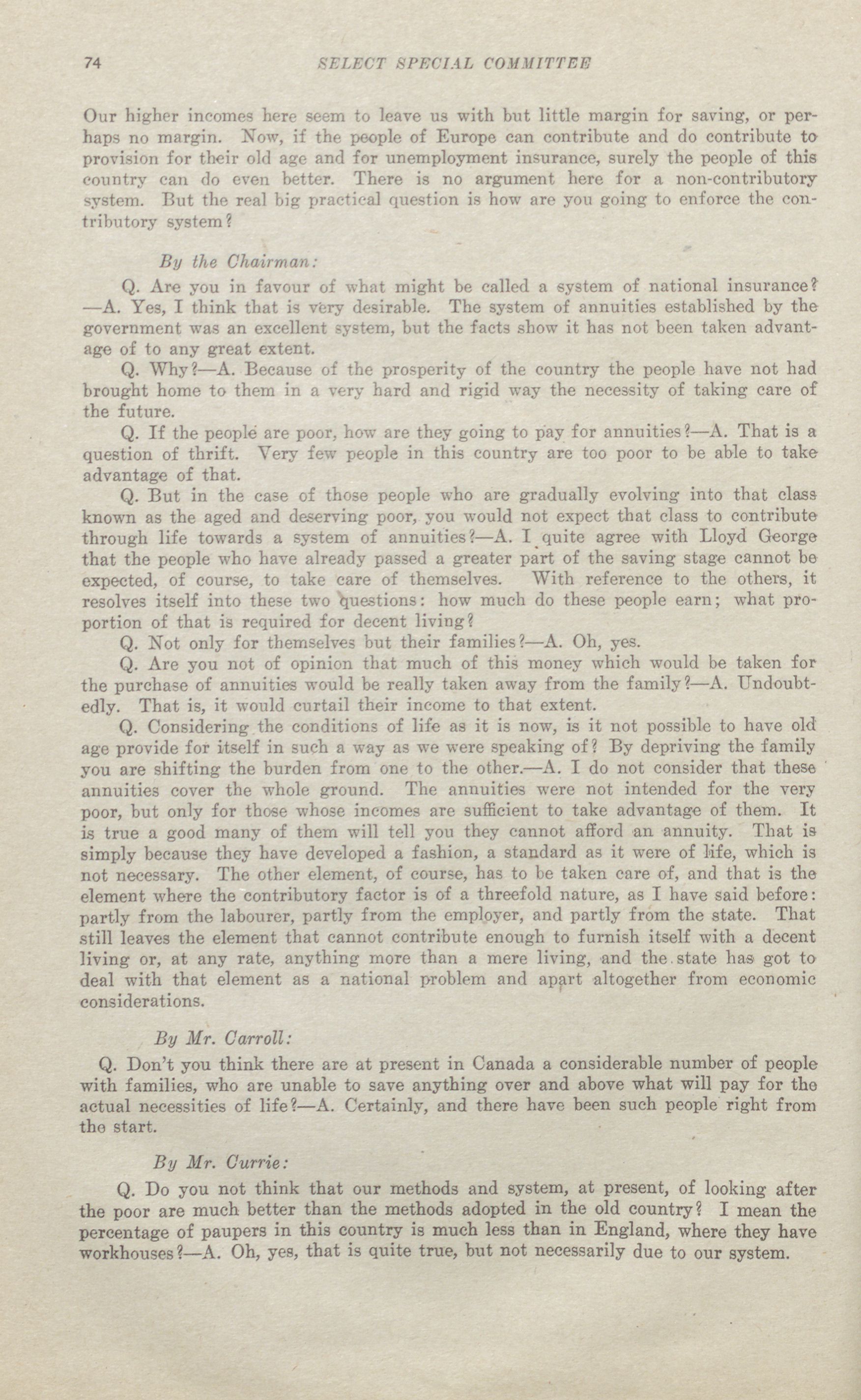 74 SELECT SPECIAL COMMITTEE

Our higher incomes here seem to leave us with but little margin for saving, or perhaps no margin. Now, if the people of Europe can contribute and do contribute to provision for their old age and for unemployment insurance, surely the people of this country can do even better. There is no argument here for a non-contributory system. But the real big practical question is how are you going to enforce the contributory system?

By the Chairman:

Q. Are you in favour of what might be called a system of national insurance?—A. Yes, I think that is very desirable. The system of annuities established by the government was an excellent system, but the facts show it has not been taken advantage of to any great extent.

Q. Why?—A. Because of the prosperity of the country the people have not had brought home to them in a very hard and rigid way the necessity of taking care of the future.

Q. If the people are poor, how are they going to pay for annuities?—A. That is a question of thrift. Very few people in this country are too poor to be able to take advantage of that.

Q. But in the case of those people who are gradually evolving into that class known as the aged and deserving poor, you would not expect that class to contribute through life towards a system of annuities?—A. I quite agree with Lloyd George that the people who have already passed a greater part of the saving stage cannot be expected, of course, to take care of themselves. With reference to the others, it resolves itself into these two questions: how much do these people earn; what proportion of that is required for decent living?

Q. Not only for themselves but their families?—A. Oh, yes.

Q. Are you not of opinion that much of this money which would be taken for the purchase of annuities would be really taken away from the family?—A. Undoubtedly. That is, it would curtail their income to that extent.

Q. Considering the conditions of life as it is now, is it not possible to have old age provide for itself in such a way as we were speaking of? By depriving the family you are shifting the burden from one to the other.—A. I do not consider that these annuities cover the whole ground. The annuities were not intended for the very poor, but only for those whose incomes are sufficient to take advantage of them. It is true a good many of them will tell you they cannot afford an annuity. That is simply because they have developed a fashion, a standard as it were of life, which is not necessary. The other element, of course, has to be taken care of, and that is the element where the contributory factor is of a threefold nature, as I have said before: partly from the labourer, partly from the employer, and partly from the state. That still leaves the element that cannot contribute enough to furnish itself with a decent living or, at any rate, anything more than a mere living, and the state has got to deal with that element as a national problem and apart altogether from economic considerations.

By Mr. Carroll:

Q. Don't you think there are at present in Canada a considerable number of people with families, who are unable to save anything over and above what will pay for the actual necessities of life?—A. Certainly, and there have been such people right from the start.

By Mr. Currie:

Q. Do you not think that our methods and system, at present, of looking after the poor are much better than the methods adopted in the old country? I mean the percentage of paupers in this country is much less than in England, where they have workhouses?—A. Oh, yes, that is quite true, but not necessarily due to our system.